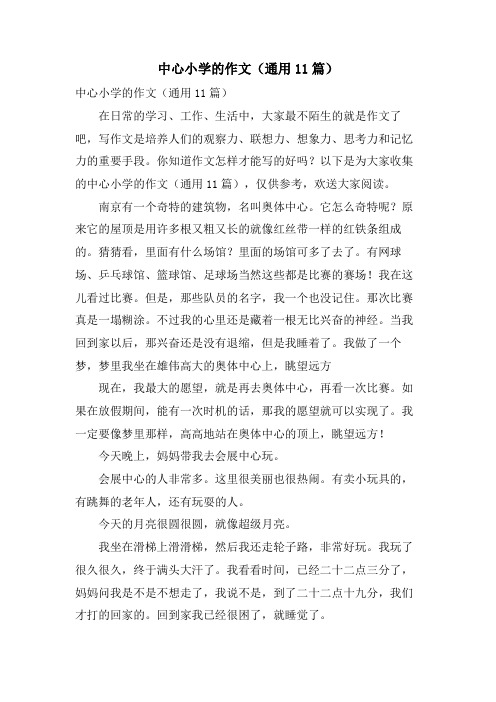 中心小学的作文（通用11篇）

中心小学的作文（通用11篇）

在日常的学习、工作、生活中，大家最不陌生的就是作文了吧，写作文是培养人们的观察力、联想力、想象力、思考力和记忆力的重要手段。你知道作文怎样才能写的好吗？以下是为大家收集的中心小学的作文（通用11篇），仅供参考，欢送大家阅读。

南京有一个奇特的建筑物，名叫奥体中心。它怎么奇特呢？原来它的屋顶是用许多根又粗又长的就像红丝带一样的红铁条组成的。猜猜看，里面有什么场馆？里面的场馆可多了去了。有网球场、乒乓球馆、篮球馆、足球场当然这些都是比赛的赛场！我在这儿看过比赛。但是，那些队员的名字，我一个也没记住。那次比赛真是一塌糊涂。不过我的心里还是藏着一根无比兴奋的神经。当我回到家以后，那兴奋还是没有退缩，但是我睡着了。我做了一个梦，梦里我坐在雄伟高大的奥体中心上，眺望远方

现在，我最大的愿望，就是再去奥体中心，再看一次比赛。如果在放假期间，能有一次时机的话，那我的愿望就可以实现了。我一定要像梦里那样，高高地站在奥体中心的顶上，眺望远方！

今天晚上，妈妈带我去会展中心玩。

会展中心的人非常多。这里很美丽也很热闹。有卖小玩具的，有跳舞的老年人，还有玩耍的人。

今天的月亮很圆很圆，就像超级月亮。

我坐在滑梯上滑滑梯，然后我还走轮子路，非常好玩。我玩了很久很久，终于满头大汗了。我看看时间，已经二十二点三分了，妈妈问我是不是不想走了，我说不是，到了二十二点十九分，我们才打的回家的。回到家我已经很困了，就睡觉了。